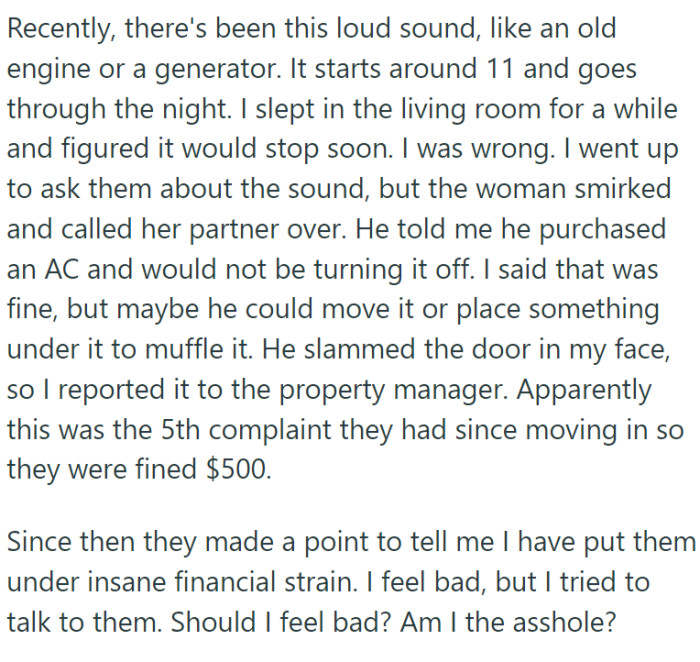 Recently, there's been this loud sound, like an old engine or a generator. It starts around 11 and goes through the night. I slept in the living room for a while and figured it would stop soon. I was wrong. I went up to ask them about the sound, but the woman smirked and called her partner over. He told me he purchased an AC and would not be turning it off. I said that was fine, but maybe he could move it or place something under it to muffle it. He slammed the door in my face, so I reported it to the property manager. Apparently this was the 5th complaint they had since moving in so they were fined \$500.

Since then they made a point to tell me I have put them under insane financial strain. I feel bad, but I tried to talk to them. Should I feel bad? Am I the asshole?